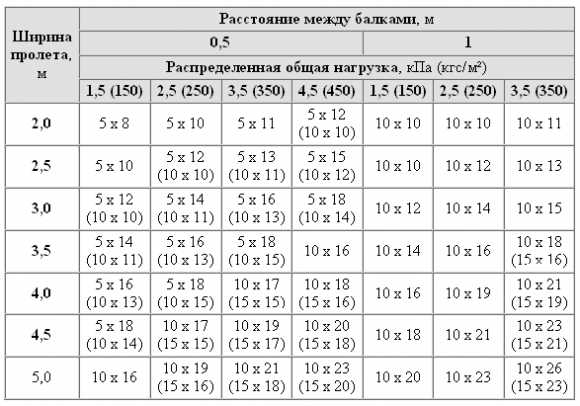 | Ширина пролета, м | Расстояние между балками, м | | | | | | |
|---|---|---|---|---|---|---|---|
| | 0,5 | | | | 1 | | |
| | Распределенная общая нагрузка, кПа (кгс/м²) | | | | | | |
| | 1,5 (150) | 2,5 (250) | 3,5 (350) | 4,5 (450) | 1,5 (150) | 2,5 (250) | 3,5 (350) |
| 2,0 | 5 x 8 | 5 x 10 | 5 x 11 | 5 x 12 (10 x 10) | 10 x 10 | 10 x 10 | 10 x 11 |
| 2,5 | 5 x 10 | 5 x 12 (10 x 10) | 5 x 13 (10 x 11) | 5 x 15 (10 x 12) | 10 x 10 | 10 x 12 | 10 x 13 |
| 3,0 | 5 x 12 (10 x 10) | 5 x 14 (10 x 11) | 5 x 16 (10 x 13) | 5 x 18 (10 x 14) | 10 x 12 | 10 x 14 | 10 x 15 |
| 3,5 | 5 x 14 (10 x 11) | 5 x 16 (10 x 13) | 5 x 18 (10 x 15) | 10 x 16 | 10 x 14 | 10 x 16 | 10 x 18 (15 x 16) |
| 4,0 | 5 x 16 (10 x 13) | 5 x 18 (10 x 15) | 10 x 17 (15 x 15) | 10 x 18 (15 x 16) | 10 x 16 | 10 x 19 | 10 x 21 (15 x 19) |
| 4,5 | 5 x 18 (10 x 14) | 10 x 17 (15 x 15) | 10 x 19 (15 x 17) | 10 x 20 (15 x 18) | 10 x 18 | 10 x 21 | 10 x 23 (15 x 21) |
| 5,0 | 10 x 16 | 10 x 19 (15 x 16) | 10 x 21 (15 x 18) | 10 x 23 (15 x 20) | 10 x 20 | 10 x 23 | 10 x 26 (15 x 23) |